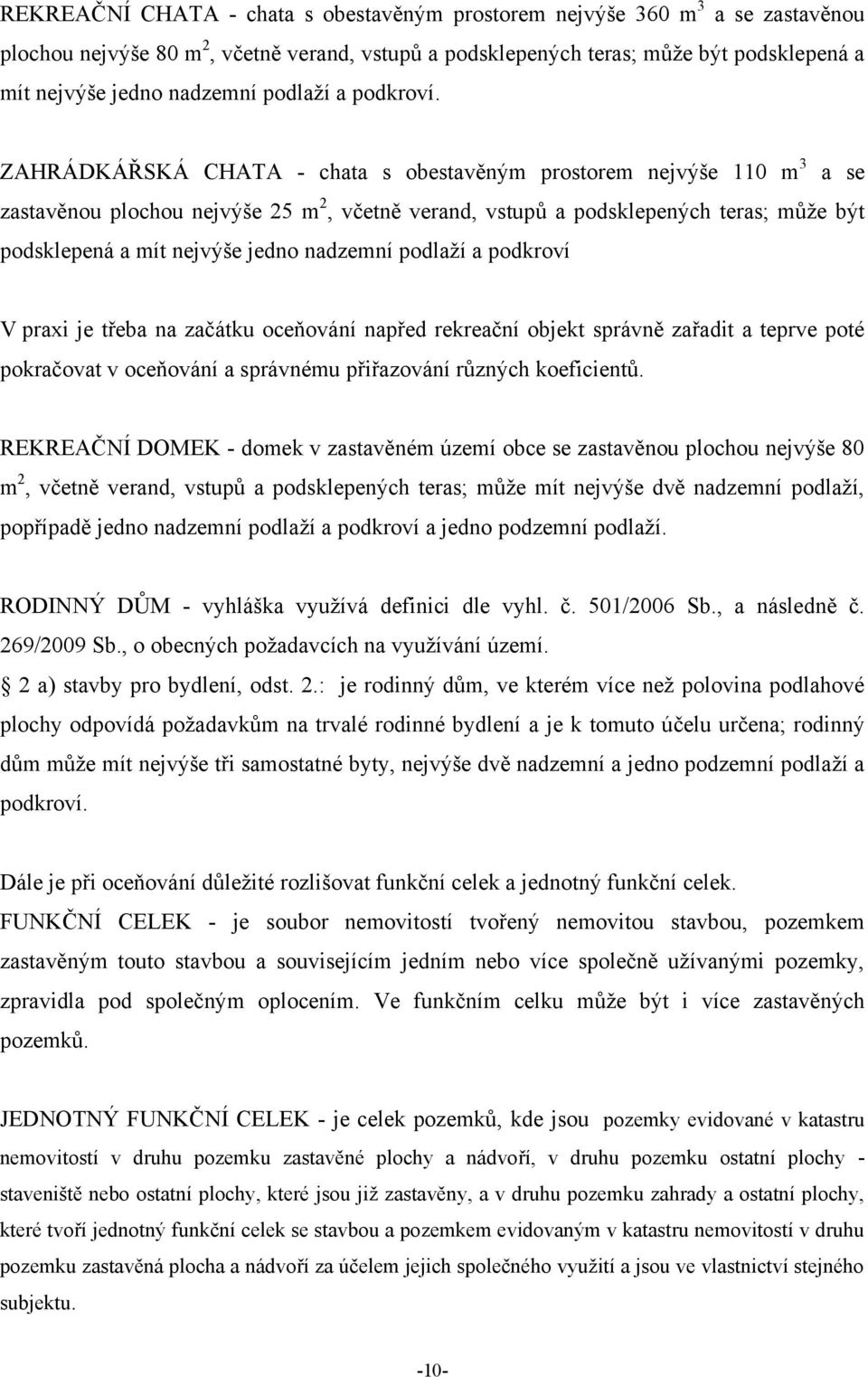 REKREAČNÍ CHATA - chata s obestavěným prostorem nejvýše 360 $m^3$ a se zastavěnou plochou nejvýše 80 $m^2$, včetně verand, vstupů a podsklepených teras; může být podsklepená a mít nejvýše jedno nadzemní podlaží a podkroví.

ZAHRÁDKÁŘSKÁ CHATA - chata s obestavěným prostorem nejvýše 110 $m^3$ a se zastavěnou plochou nejvýše 25 $m^2$, včetně verand, vstupů a podsklepených teras; může být podsklepená a mít nejvýše jedno nadzemní podlaží a podkroví

V praxi je třeba na začátku oceňování napřed rekreační objekt správně zařadit a teprve poté pokračovat v oceňování a správnému přiřazování různých koeficientů.

REKREAČNÍ DOMEK - domek v zastavěném území obce se zastavěnou plochou nejvýše 80 $m^2$, včetně verand, vstupů a podsklepených teras; může mít nejvýše dvě nadzemní podlaží, popřípadě jedno nadzemní podlaží a podkroví a jedno podzemní podlaží.

RODINNÝ DŮM - vyhláška využívá definici dle vyhl. č. 501/2006 Sb., a následně č. 269/2009 Sb., o obecných požadavcích na využívání území.
2 a) stavby pro bydlení, odst. 2.: je rodinný dům, ve kterém více než polovina podlahové plochy odpovídá požadavkům na trvalé rodinné bydlení a je k tomuto účelu určena; rodinný dům může mít nejvýše tři samostatné byty, nejvýše dvě nadzemní a jedno podzemní podlaží a podkroví.

Dále je při oceňování důležité rozlišovat funkční celek a jednotný funkční celek.
FUNKČNÍ CELEK - je soubor nemovitostí tvořený nemovitou stavbou, pozemkem zastavěným touto stavbou a souvisejícím jedním nebo více společně užívanými pozemky, zpravidla pod společným oplocením. Ve funkčním celku může být i více zastavěných pozemků.

JEDNOTNÝ FUNKČNÍ CELEK - je celek pozemků, kde jsou pozemky evidované v katastru nemovitostí v druhu pozemku zastavěné plochy a nádvoří, v druhu pozemku ostatní plochy - staveniště nebo ostatní plochy, které jsou již zastavěny, a v druhu pozemku zahrady a ostatní plochy, které tvoří jednotný funkční celek se stavbou a pozemkem evidovaným v katastru nemovitostí v druhu pozemku zastavěná plocha a nádvoří za účelem jejich společného využití a jsou ve vlastnictví stejného subjektu.

-10-